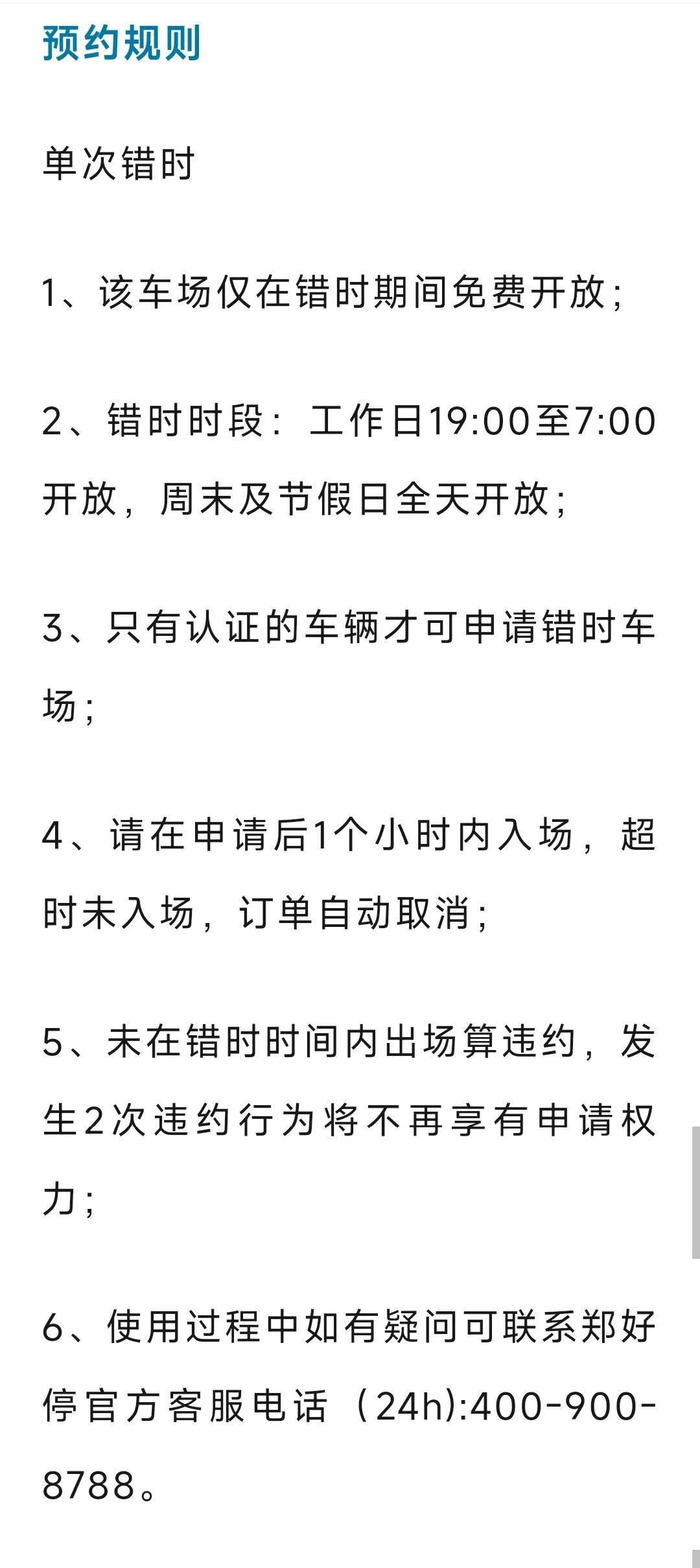 预约规则

单次错时

1、该车场仅在错时期间免费开放;

2、错时时段：工作日19:00至7:00开放，周末及节假日全天开放;

3、只有认证的车辆才可申请错时车场;

4、请在申请后1个小时内入场，超时未入场，订单自动取消;

5、未在错时时间内出场算违约，发生2次违约行为将不再享有申请权力;

6、使用过程中如有疑问可联系郑好停官方客服电话（24h):400-900-8788。